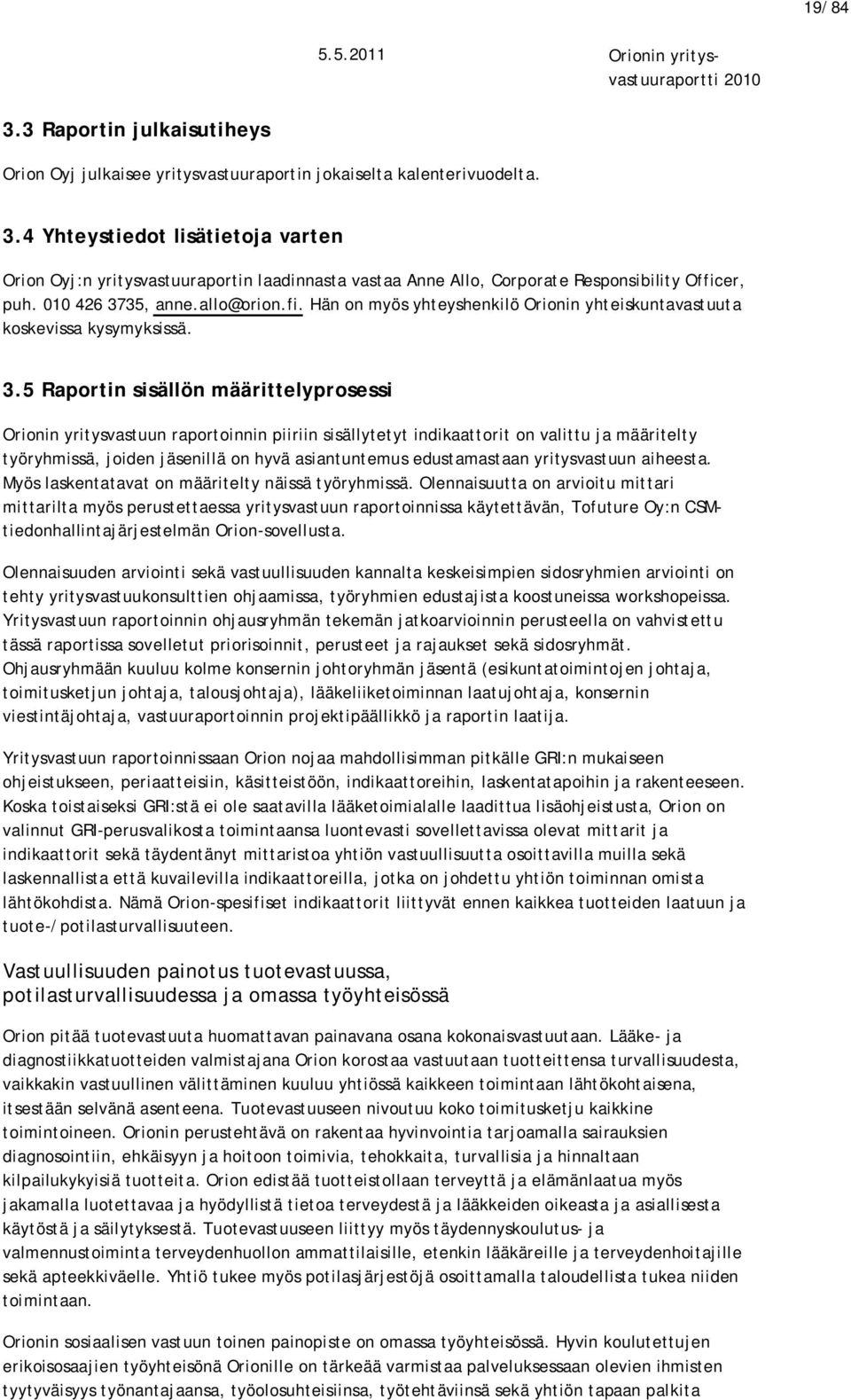 19/84

5.5.2011

Orionin yritysvastuuraportti 2010

3.3 Raportin julkaisutiheys

Orion Oyj julkaisee yritysvastuuraportin jokaiselta kalenterivuodelta.

3.4 Yhteystiedot lisätietoja varten

Orion Oyj:n yritysvastuuraportin laadinnasta vastaa Anne Allo, Corporate Responsibility Officer, puh. 010 426 3735, anne.allo@orion.fi. Hän on myös yhteyshenkilö Orionin yhteiskuntavastuuta koskevissa kysymyksissä.

3.5 Raportin sisällön määrittelyprosessi

Orionin yritysvastuun raportoinnin piiriin sisällytetyt indikaattorit on valittu ja määritelty työryhmissä, joiden jäsenillä on hyvä asiantuntemus edustamastaan yritysvastuun aiheesta. Myös laskentatavat on määritelty näissä työryhmissä. Olennaisuutta on arvioitu mittari mittarilta myös perustettaessa yritysvastuun raportoinnissa käytettävän, Tofuture Oy:n CSM-tiedonhallintajärjestelmän Orion-sovellusta.

Olennaisuuden arviointi sekä vastuullisuuden kannalta keskeisimpien sidosryhmien arviointi on tehty yritysvastuukonsulttien ohjaamissa, työryhmien edustajista koostuneissa workshopeissa. Yritysvastuun raportoinnin ohjausryhmän tekemän jatkoarvioinnin perusteella on vahvistettu tässä raportissa sovelletut priorisoinnit, perusteet ja rajaukset sekä sidosryhmät. Ohjausryhmään kuuluu kolme konsernin johtoryhmän jäsentä (esikuntatoimintojen johtaja, toimitusketjun johtaja, talousjohtaja), lääkeliiketoiminnan laatujohtaja, konsernin viestintäjohtaja, vastuuraportoinnin projektipäällikkö ja raportin laatija.

Yritysvastuun raportoinnissaan Orion nojaa mahdollisimman pitkälle GRI:n mukaiseen ohjeistukseen, periaatteisiin, käsitteistöön, indikaattoreihin, laskentatapoihin ja rakenteeseen. Koska toistaiseksi GRI:stä ei ole saatavilla lääketoimialalle laadittua lisäohjeistusta, Orion on valinnut GRI-perusvalikosta toimintaansa luontevasti sovellettavissa olevat mittarit ja indikaattorit sekä täydentänyt mittaristoa yhtiön vastuullisuutta osoittavilla muilla sekä laskennallista että kuvailevilla indikaattoreilla, jotka on johdettu yhtiön toiminnan omista lähtökohdista. Nämä Orion-spesifiset indikaattorit liittyvät ennen kaikkea tuotteiden laatuun ja tuote-/potilasturvallisuuteen.

Vastuullisuuden painotus tuotevastuussa, potilasturvallisuudessa ja omassa työyhteisössä

Orion pitää tuotevastuuta huomattavan painavana osana kokonaisvastuutaan. Lääke- ja diagnostiikkatuotteiden valmistajana Orion korostaa vastuutaan tuotteittensa turvallisuudesta, vaikkakin vastuullinen välittäminen kuuluu yhtiössä kaikkeen toimintaan lähtökohtaisena, itsestään selvänä asenteena. Tuotevastuuseen nivoutuu koko toimitusketju kaikkine toimintoineen. Orionin perustehtävä on rakentaa hyvinvointia tarjoamalla sairauksien diagnosointiin, ehkäisyyn ja hoitoon toimivia, tehokkaita, turvallisia ja hinnaltaan kilpailukykyisiä tuotteita. Orion edistää tuotteistollaan terveyttä ja elämänlaatua myös jakamalla luotettavaa ja hyödyllistä tietoa terveydestä ja lääkkeiden oikeasta ja asiallisesta käytöstä ja säilytyksestä. Tuotevastuuseen liittyy myös täydennyskoulutus- ja valmennustoiminta terveydenhuollon ammattilaisille, etenkin lääkäreille ja terveydenhoitajille sekä apteekkiväelle. Yhtiö tukee myös potilasjärjestöjä osoittamalla taloudellista tukea niiden toimintaan.

Orionin sosiaalisen vastuun toinen painopiste on omassa työyhteisössä. Hyvin koulutettujen erikoisosaajien työyhteisönä Orionille on tärkeää varmistaa palveluksessaan olevien ihmisten tyytyväisyys työnantajaansa, työolosuhteisiinsa, työtehtäviinsä sekä yhtiön tapaan palkita